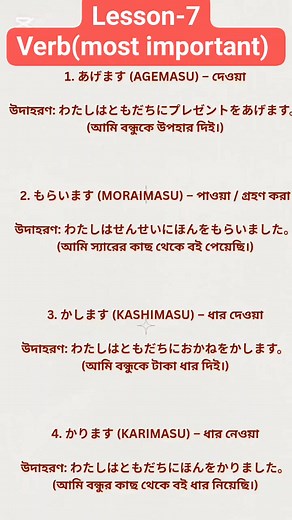 Lesson-7
Verb(most important)

1. あげます (AGEMASU) – দেওয়া

উদাহরণ: わたしはともだちにプレゼントをあげます。
(আমি বন্ধুকে উপহার দিই।)

2. もらいます (MORAIMASU) – পাওয়া / গ্রহণ করা

উদাহরণ: わたしはせんせいにほんをもらいました。
(আমি স্যারের কাছ থেকে বই পেয়েছি।)

3. かします (KASHIMASU) – ধার দেওয়া

উদাহরণ: わたしはともだちにおかねをかします。
(আমি বন্ধুকে টাকা ধার দিই।)

4. かります (KARIMASU) – ধার নেওয়া

উদাহরণ: わたしはともだちにほんをかりました。
(আমি বন্ধুর কাছ থেকে বই ধার নিয়েছি।)